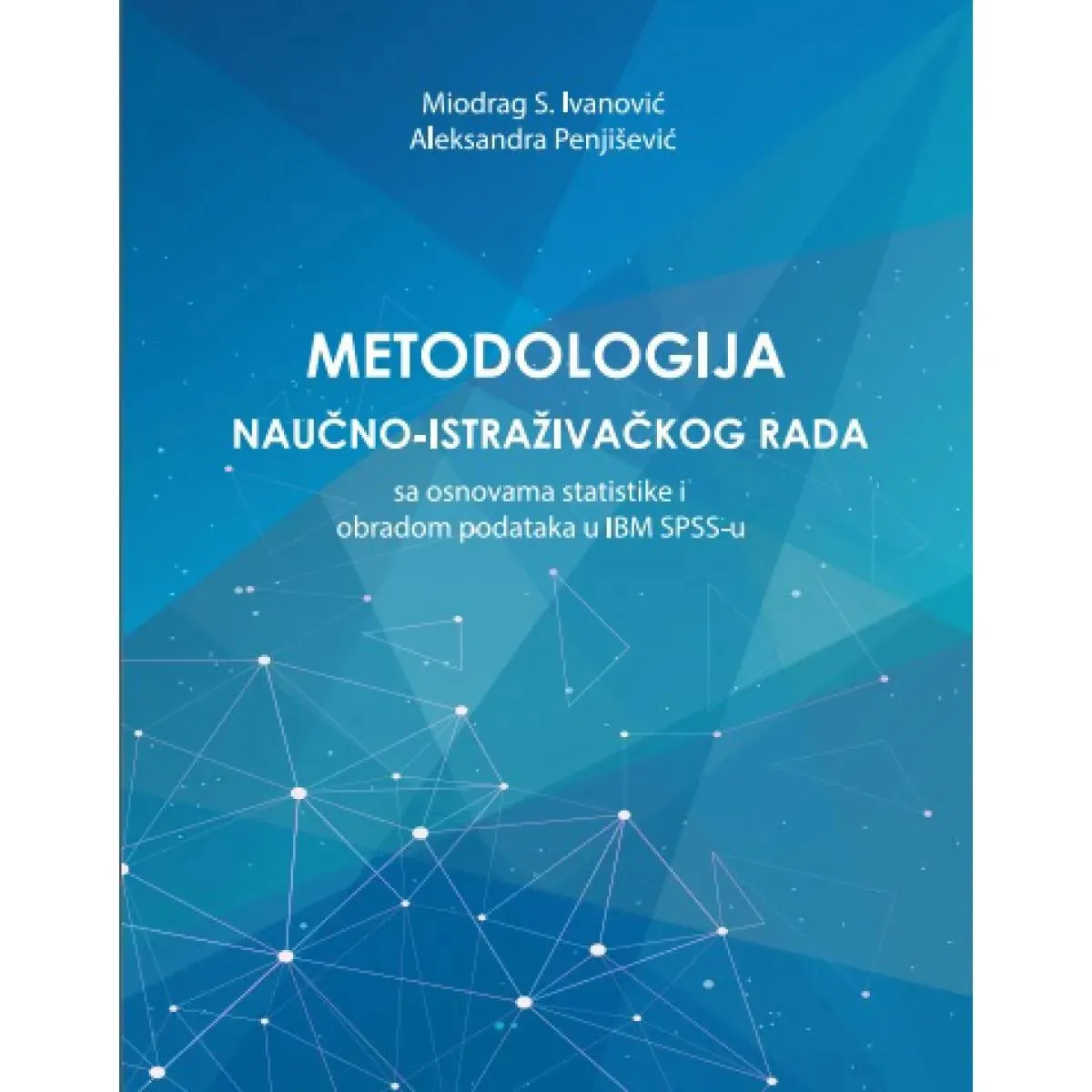 Miodrag S. Ivanović
Aleksandra Penjišević

METODOLOGIJA
NAUČNO-ISTRAŽIVAČKOG RADA

sa osnovama statistike i
obradom podataka u IBM SPSS-u